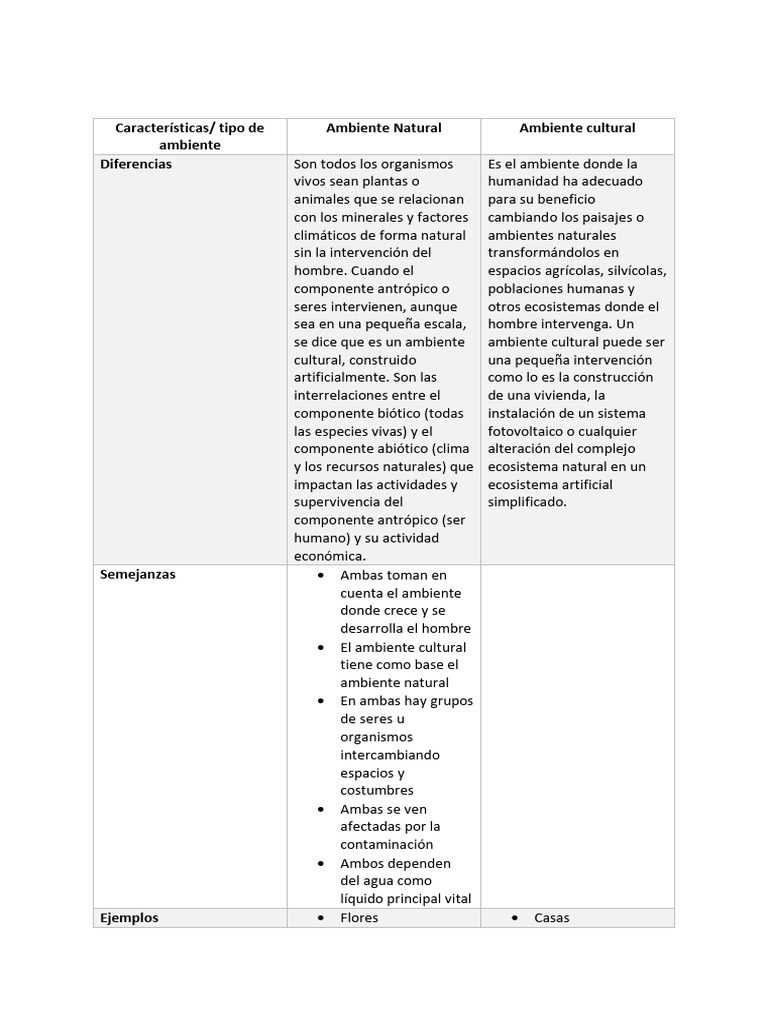 | Características/ tipo de ambiente | Ambiente Natural | Ambiente cultural |
|---|---|---|
| Diferencias | Son todos los organismos vivos sean plantas o animales que se relacionan con los minerales y factores climáticos de forma natural sin la intervención del hombre. Cuando el componente antrópico o seres intervienen, aunque sea en una pequeña escala, se dice que es un ambiente cultural, construido artificialmente. Son las interrelaciones entre el componente biótico (todas las especies vivas) y el componente abiótico (clima y los recursos naturales) que impactan las actividades y supervivencia del componente antrópico (ser humano) y su actividad económica. | Es el ambiente donde la humanidad ha adecuado para su beneficio cambiando los paisajes o ambientes naturales transformándolos en espacios agrícolas, silvícolas, poblaciones humanas y otros ecosistemas donde el hombre intervenga. Un ambiente cultural puede ser una pequeña intervención como lo es la construcción de una vivienda, la instalación de un sistema fotovoltaico o cualquier alteración del complejo ecosistema natural en un ecosistema artificial simplificado. |
| Semejanzas | • Ambas toman en cuenta el ambiente donde crece y se desarrolla el hombre • El ambiente cultural tiene como base el ambiente natural • En ambas hay grupos de seres u organismos intercambiando espacios y costumbres • Ambas se ven afectadas por la contaminación • Ambos dependen del agua como líquido principal vital | |
| Ejemplos | • Flores | • Casas |